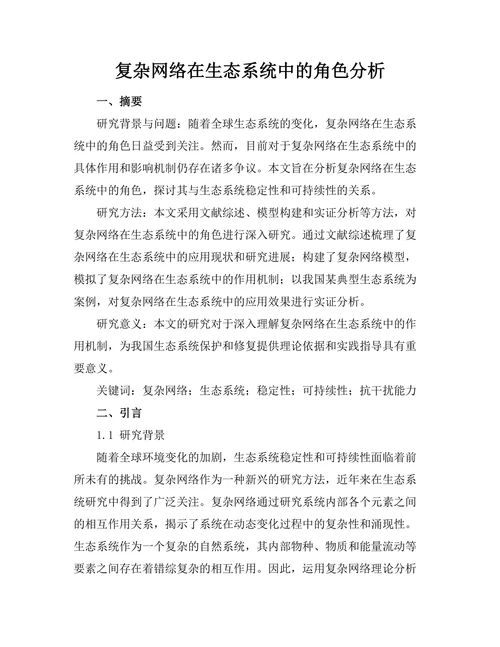 复杂网络在生态系统中的角色分析

一、摘要

研究背景与问题：随着全球生态系统的变化，复杂网络在生态系统中的角色日益受到关注。然而，目前对于复杂网络在生态系统中的具体作用和影响机制仍存在诸多争议。本文旨在分析复杂网络在生态系统中的角色，探讨其与生态系统稳定性和可持续性的关系。

研究方法：本文采用文献综述、模型构建和实证分析等方法，对复杂网络在生态系统中的角色进行深入研究。通过文献综述梳理了复杂网络在生态系统中的应用现状和研究进展；构建了复杂网络模型，模拟了复杂网络在生态系统中的作用机制；以我国某典型生态系统为案例，对复杂网络在生态系统中的应用效果进行实证分析。

研究意义：本文的研究对于深入理解复杂网络在生态系统中的作用机制，为我国生态系统保护和修复提供理论依据和实践指导具有重要意义。

关键词：复杂网络；生态系统；稳定性；可持续性；抗干扰能力

二、引言

1.1 研究背景

随着全球环境变化的加剧，生态系统稳定性和可持续性面临着前所未有的挑战。复杂网络作为一种新兴的研究方法，近年来在生态系统研究中得到了广泛关注。复杂网络通过研究系统内部各个元素之间的相互作用关系，揭示了系统在动态变化过程中的复杂性和涌现性。生态系统作为一个复杂的自然系统，其内部物种、物质和能量流动等要素之间存在着错综复杂的相互作用。因此，运用复杂网络理论分析